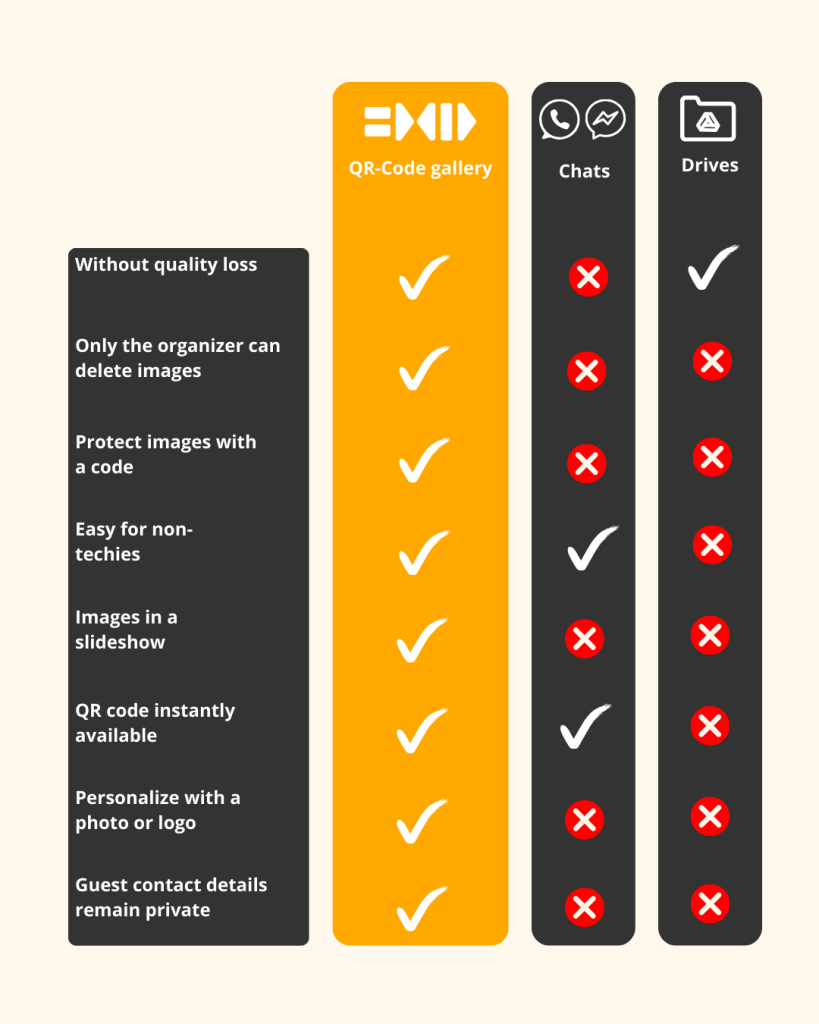 | | QR-Code gallery | Chats | Drives |
|---|---|---|---|
| Without quality loss | ✓ | ✗ | ✓ |
| Only the organizer can delete images | ✓ | ✗ | ✗ |
| Protect images with a code | ✓ | ✗ | ✗ |
| Easy for non-techies | ✓ | ✓ | ✗ |
| Images in a slideshow | ✓ | ✗ | ✗ |
| QR code instantly available | ✓ | ✓ | ✗ |
| Personalize with a photo or logo | ✓ | ✗ | ✗ |
| Guest contact details remain private | ✓ | ✗ | ✗ |